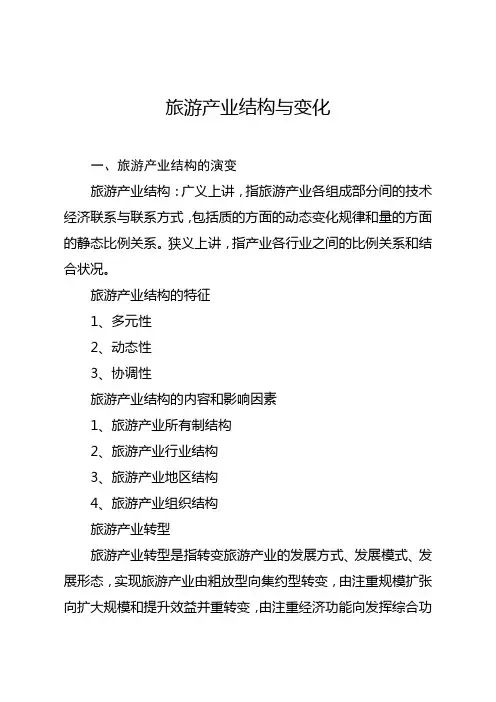 旅游产业结构与变化

一、旅游产业结构的演变

旅游产业结构：广义上讲，指旅游产业各组成部分间的技术经济联系与联系方式，包括质的方面的动态变化规律和量的方面的静态比例关系。狭义上讲，指产业各行业之间的比例关系和结合状况。

旅游产业结构的特征

1、多元性

2、动态性

3、协调性

旅游产业结构的内容和影响因素

1、旅游产业所有制结构

2、旅游产业行业结构

3、旅游产业地区结构

4、旅游产业组织结构

旅游产业转型

旅游产业转型是指转变旅游产业的发展方式、发展模式、发展形态，实现旅游产业由粗放型向集约型转变，由注重规模扩张向扩大规模和提升效益并重转变，由注重经济功能向发挥综合功